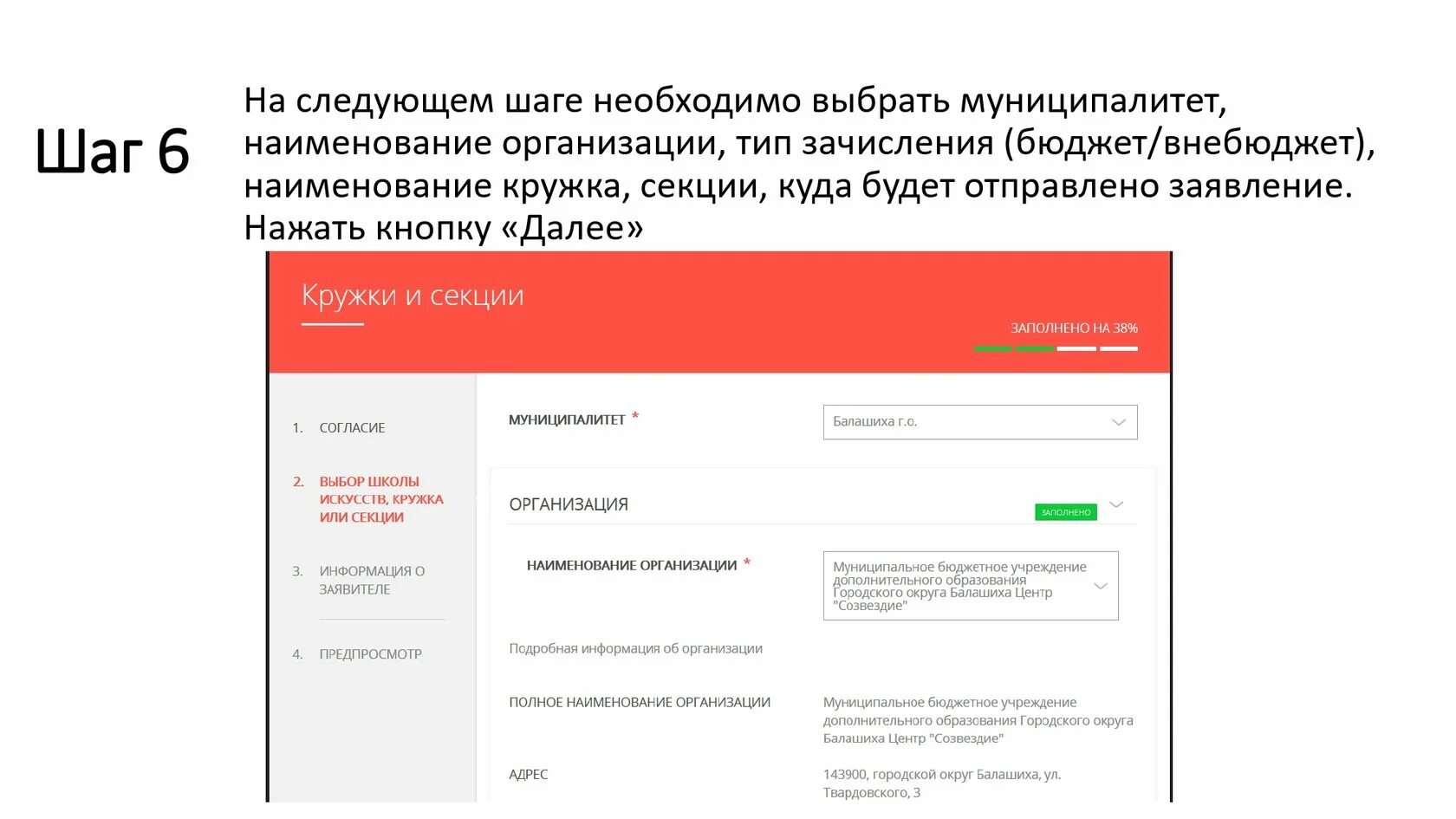 Шаг 6

На следующем шаге необходимо выбрать муниципалитет, наименование организации, тип зачисления (бюджет/внебюджет), наименование кружка, секции, куда будет отправлено заявление. Нажать кнопку «Далее»

Кружки и секции

ЗАПОЛНЕНО НА 38%

1. СОГЛАСИЕ

2. ВЫБОР ШКОЛЫ ИСКУССТВ, КРУЖКА ИЛИ СЕКЦИИ

3. ИНФОРМАЦИЯ О ЗАЯВИТЕЛЕ

4. ПРЕДПРОСМОТР

МУНИЦИПАЛИТЕТ *

Балашиха г.о.

ОРГАНИЗАЦИЯ

ЗАПОЛНЕНО

НАИМЕНОВАНИЕ ОРГАНИЗАЦИИ *

Муниципальное бюджетное учреждение дополнительного образования Городского округа Балашиха Центр "Созвездие"

Подробная информация об организации

ПОЛНОЕ НАИМЕНОВАНИЕ ОРГАНИЗАЦИИ

Муниципальное бюджетное учреждение дополнительного образования Городского округа Балашиха Центр "Созвездие"

АДРЕС

143900, городской округ Балашиха, ул. Твардовского, 3